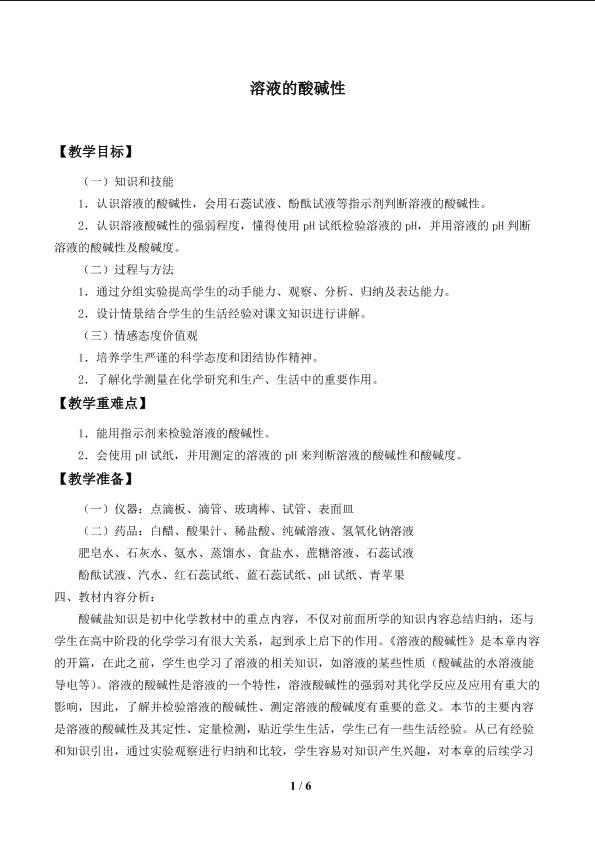 溶液的酸碱性

【教学目标】

（一）知识和技能

1．认识溶液的酸碱性，会用石蕊试液、酚酞试液等指示剂判断溶液的酸碱性。

2．认识溶液酸碱性的强弱程度，懂得使用pH试纸检验溶液的pH，并用溶液的pH判断溶液的酸碱性及酸碱度。

（二）过程与方法

1．通过分组实验提高学生的动手能力、观察、分析、归纳及表达能力。

2．设计情景结合学生的生活经验对课文知识进行讲解。

（三）情感态度价值观

1．培养学生严谨的科学态度和团结协作精神。

2．了解化学测量在化学研究和生产、生活中的重要作用。

【教学重难点】

1．能用指示剂来检验溶液的酸碱性。

2．会使用pH试纸，并用测定的溶液的pH来判断溶液的酸碱性和酸碱度。

【教学准备】

（一）仪器：点滴板、滴管、玻璃棒、试管、表面皿

（二）药品：白醋、酸果汁、稀盐酸、纯碱溶液、氢氧化钠溶液

肥皂水、石灰水、氨水、蒸馏水、食盐水、蔗糖溶液、石蕊试液

酚酞试液、汽水、红石蕊试纸、蓝石蕊试纸、pH试纸、青苹果

四、教材内容分析：

酸碱盐知识是初中化学教材中的重点内容，不仅对前面所学的知识内容总结归纳，还与学生在高中阶段的化学学习有很大关系，起到承上启下的作用。《溶液的酸碱性》是本章内容的开篇，在此之前，学生也学习了溶液的相关知识，如溶液的某些性质（酸碱盐的水溶液能导电等）。溶液的酸碱性是溶液的一个特性，溶液酸碱性的强弱对其化学反应及应用有重大的影响，因此，了解并检验溶液的酸碱性、测定溶液的酸碱度有重要的意义。本节的主要内容是溶液的酸碱性及其定性、定量检测，贴近学生生活，学生已有一些生活经验。从已有经验和知识引出，通过实验观察进行归纳和比较，学生容易对知识产生兴趣，对本章的后续学习

1 / 6